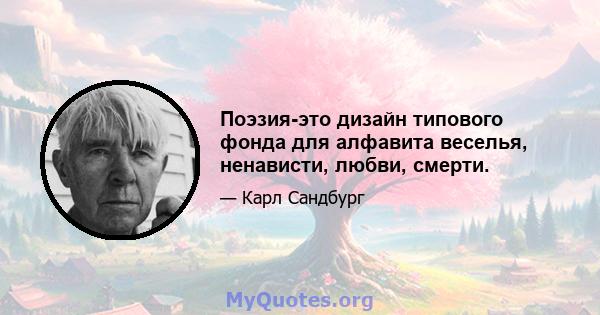 Поэзия-это дизайн типового фонда для алфавита веселья, ненависти, любви, смерти.

— Карл Сандбург

MyQuotes.org